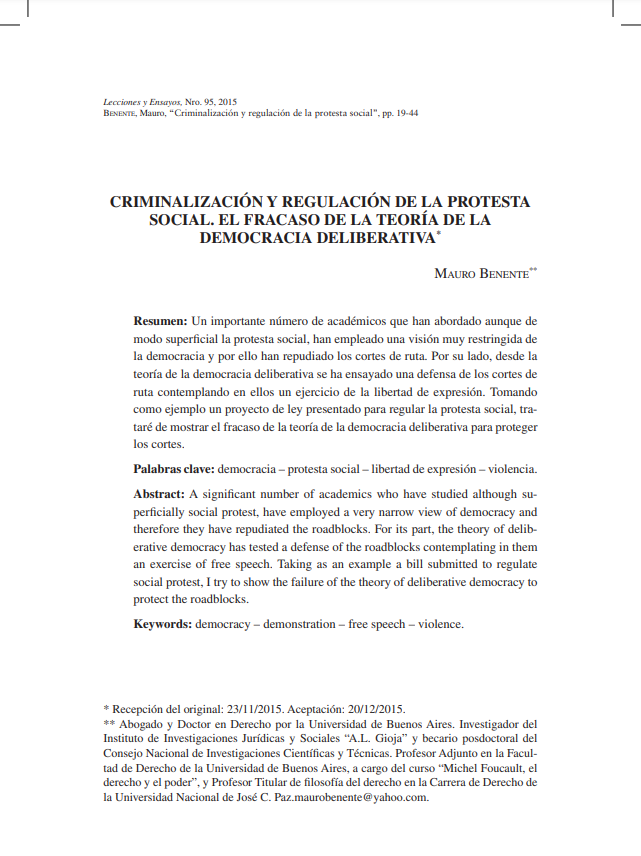 Lecciones y Ensayos, Nro. 95, 2015
Benente, Mauro, "Criminalización y regulación de la protesta social", pp. 19-44

CRIMINALIZACIÓN Y REGULACIÓN DE LA PROTESTA SOCIAL. EL FRACASO DE LA TEORÍA DE LA DEMOCRACIA DELIBERATIVA*

Mauro Benente**

Resumen: Un importante número de académicos que han abordado aunque de modo superficial la protesta social, han empleado una visión muy restringida de la democracia y por ello han repudiado los cortes de ruta. Por su lado, desde la teoría de la democracia deliberativa se ha ensayado una defensa de los cortes de ruta contemplando en ellos un ejercicio de la libertad de expresión. Tomando como ejemplo un proyecto de ley presentado para regular la protesta social, trataré de mostrar el fracaso de la teoría de la democracia deliberativa para proteger los cortes.

Palabras clave: democracia – protesta social – libertad de expresión – violencia.

Abstract: A significant number of academics who have studied although superficially social protest, have employed a very narrow view of democracy and therefore they have repudiated the roadblocks. For its part, the theory of deliberative democracy has tested a defense of the roadblocks contemplating in them an exercise of free speech. Taking as an example a bill submitted to regulate social protest, I try to show the failure of the theory of deliberative democracy to protect the roadblocks.

Keywords: democracy – demonstration – free speech – violence.

* Recepción del original: 23/11/2015. Aceptación: 20/12/2015.
** Abogado y Doctor en Derecho por la Universidad de Buenos Aires. Investigador del Instituto de Investigaciones Jurídicas y Sociales "A.L. Gioja" y becario posdoctoral del Consejo Nacional de Investigaciones Científicas y Técnicas. Profesor Adjunto en la Facultad de Derecho de la Universidad de Buenos Aires, a cargo del curso "Michel Foucault, el derecho y el poder", y Profesor Titular de filosofía del derecho en la Carrera de Derecho de la Universidad Nacional de José C. Paz.maurobenente@yahoo.com.